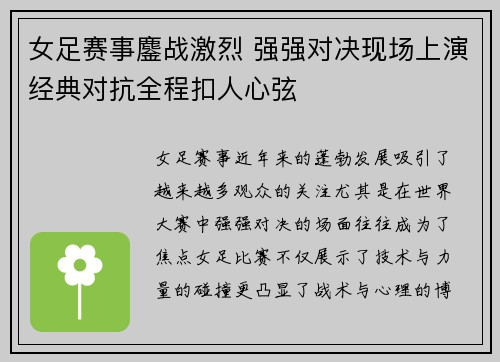 女足赛事鏖战激烈 强强对决现场上演经典对抗全程扣人心弦

女足赛事近年来的蓬勃发展吸引了越来越多观众的关注尤其是在世界大赛中强强对决的场面往往成为了焦点女足比赛不仅展示了技术与力量的碰撞更凸显了战术与心理的博